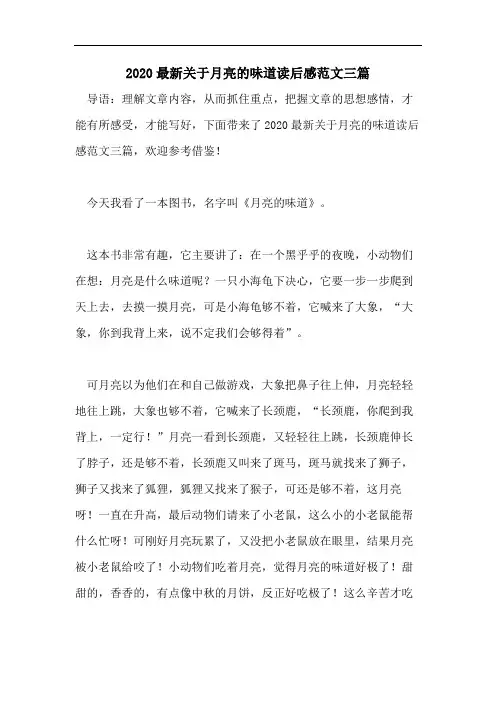 2020 最新关于月亮的味道读后感范文三篇

导语：理解文章内容，从而抓住重点，把握文章的思想感情，才能有所感受，才能写好，下面带来了 2020 最新关于月亮的味道读后感范文三篇，欢迎参考借鉴！

今天我看了一本图书，名字叫《月亮的味道》。

这本书非常有趣，它主要讲了：在一个黑乎乎的夜晚，小动物们在想：月亮是什么味道呢？一只小海龟下决心，它要一步一步爬到天上去，去摸一摸月亮，可是小海龟够不着，它喊来了大象，“大象，你到我背上来，说不定我们会够得着”。

可月亮以为他们在和自己做游戏，大象把鼻子往上伸，月亮轻轻地往上跳，大象也够不着，它喊来了长颈鹿，“长颈鹿，你爬到我背上，一定行！”月亮一看到长颈鹿，又轻轻往上跳，长颈鹿伸长了脖子，还是够不着，长颈鹿又叫来了斑马，斑马就找来了狮子，狮子又找来了狐狸，狐狸又找来了猴子，可还是够不着，这月亮呀！一直在升高，最后动物们请来了小老鼠，这么小的小老鼠能帮什么忙呀！可刚好月亮玩累了，又没把小老鼠放在眼里，结果月亮被小老鼠给咬了！小动物们吃着月亮，觉得月亮的味道好极了！甜甜的，香香的，有点像中秋的月饼，反正好吃极了！这么辛苦才吃